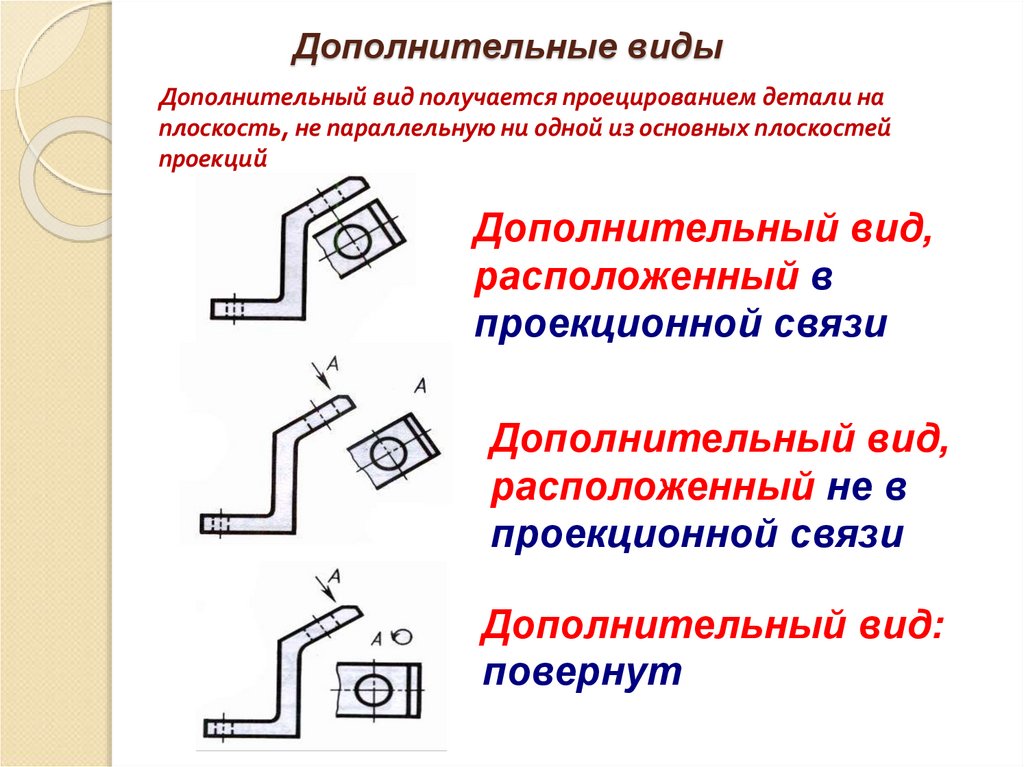 Дополнительные виды

Дополнительный вид получается проецированием детали на плоскость, не параллельную ни одной из основных плоскостей проекций

Дополнительный вид, расположенный в проекционной связи

A

A

Дополнительный вид, расположенный не в проекционной связи

A

A

Дополнительный вид: повернут